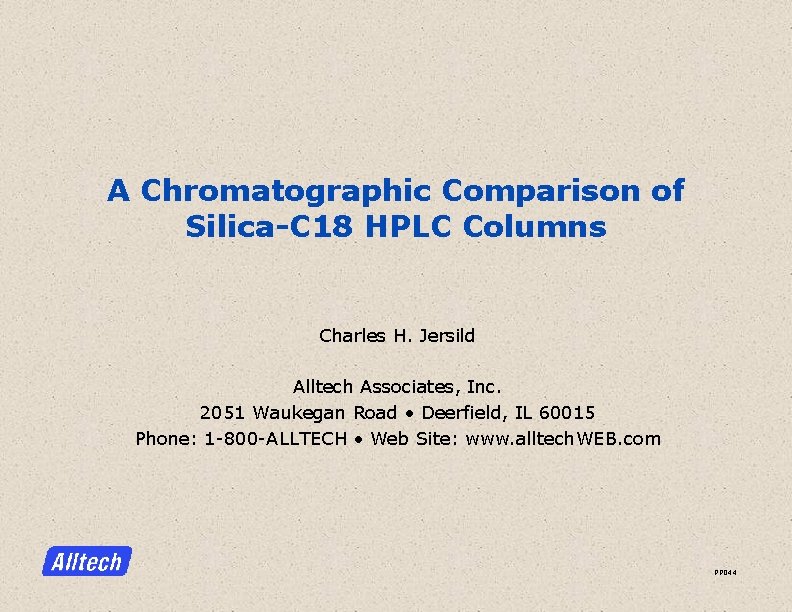 A Chromatographic Comparison of Silica-C18 HPLC Columns

Charles H. Jersild

Alltech Associates, Inc.
2051 Waukegan Road • Deerfield, IL 60015
Phone: 1-800-ALLTECH • Web Site: www.alltechWEB.com

Alltech

PP044